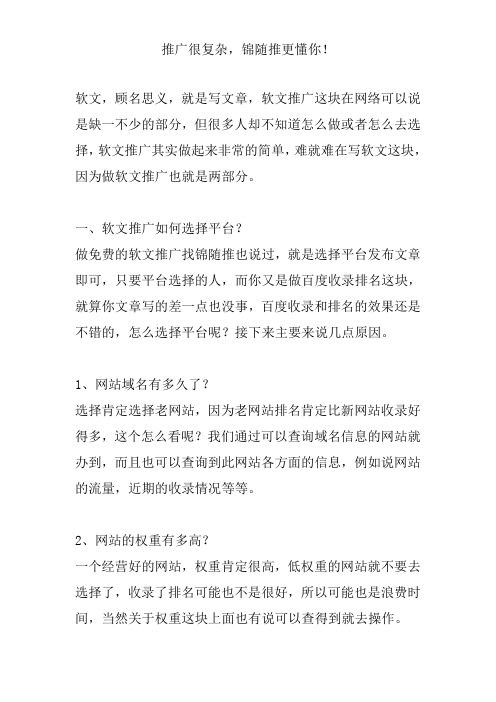 推广很复杂，锦随推更懂你！

软文，顾名思义，就是写文章，软文推广这块在网络可以说是缺一不少的部分，但很多人却不知道怎么做或者怎么去选择，软文推广其实做起来非常的简单，难就难在写软文这块，因为做软文推广也就是两部分。

一、软文推广如何选择平台？
做免费的软文推广找锦随推也说过，就是选择平台发布文章即可，只要平台选择的人，而你又是做百度收录排名这块，就算你文章写的差一点也没事，百度收录和排名的效果还是不错的，怎么选择平台呢？接下来主要来说几点原因。

1、网站域名有多久了？
选择肯定选择老网站，因为老网站排名肯定比新网站收录好得多，这个怎么看呢？我们通过可以查询域名信息的网站就办到，而且也可以查询到此网站各方面的信息，例如说网站的流量，近期的收录情况等等。

2、网站的权重有多高？
一个经营好的网站，权重肯定很高，低权重的网站就不要去选择了，收录了排名可能也不是很好，所以可能也是浪费时间，当然关于权重这块上面也有说可以查得到就去操作。